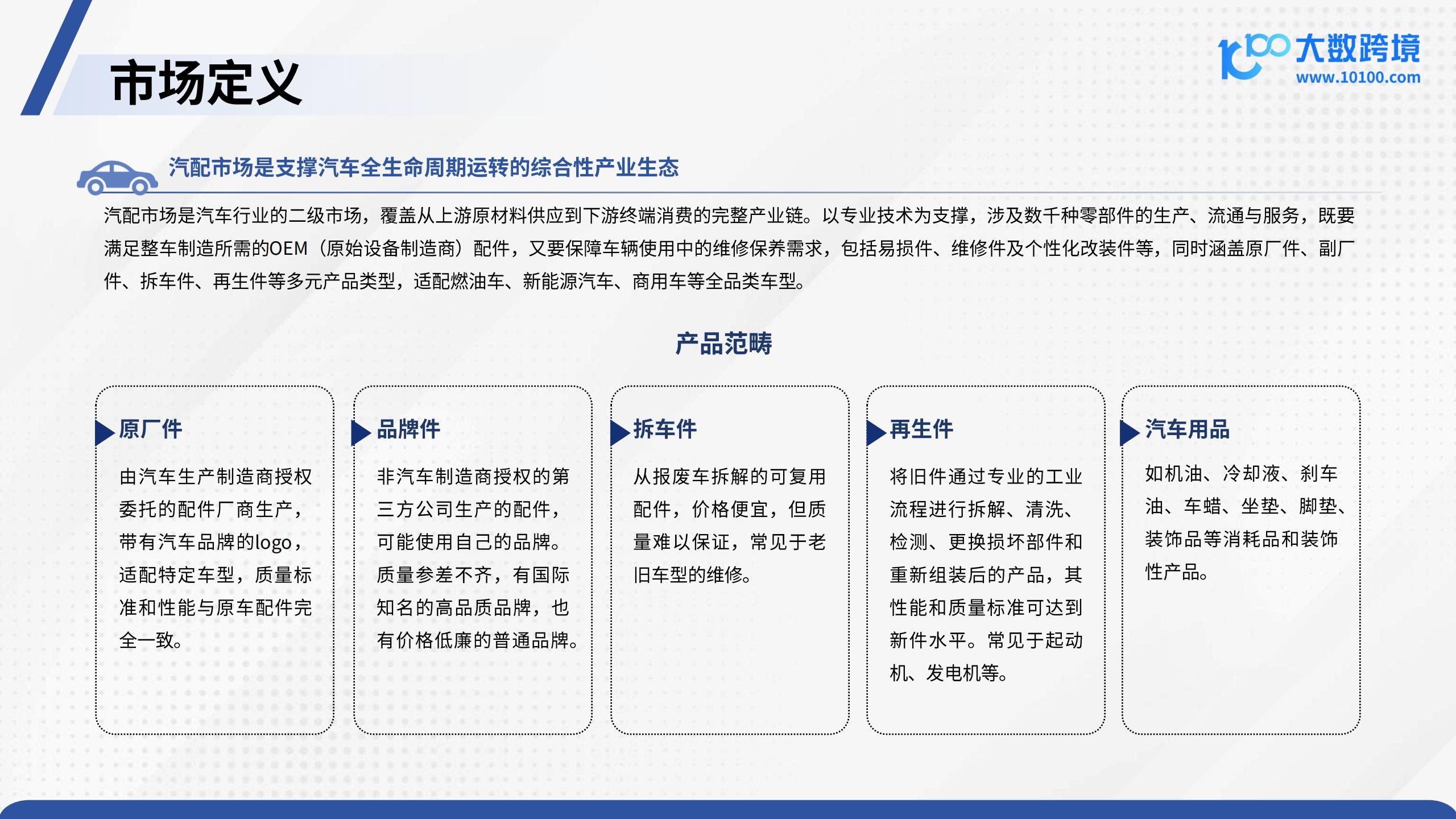 市场定义

100 大数跨境
www.10100.com

汽配市场是支撑汽车全生命周期运转的综合性产业生态

汽配市场是汽车行业的二级市场，覆盖从上游原材料供应到下游终端消费的完整产业链。以专业技术为支撑，涉及数千种零部件的生产、流通与服务，既要满足整车制造所需的OEM（原始设备制造商）配件，又要保障车辆使用中的维修保养需求，包括易损件、维修件及个性化改装件等，同时涵盖原厂件、副厂件、拆车件、再生件等多元产品类型，适配燃油车、新能源汽车、商用车等全品类车型。

产品范畴

原厂件

由汽车生产制造商授权委托的配件厂商生产，带有汽车品牌的logo，适配特定车型，质量标准和性能与原车配件完全一致。

品牌件

非汽车制造商授权的第三方公司生产的配件，可能使用自己的品牌。质量参差不齐，有国际知名的高品质品牌，也有价格低廉的普通品牌。

拆车件

从报废车拆解的可复用配件，价格便宜，但质量难以保证，常见于老旧车型的维修。

再生件

将旧件通过专业的工业流程进行拆解、清洗、检测、更换损坏部件和重新组装后的产品，其性能和质量标准可达到新件水平。常见于起动机、发电机等。

汽车用品

如机油、冷却液、刹车油、车蜡、坐垫、脚垫、装饰品等消耗品和装饰性产品。